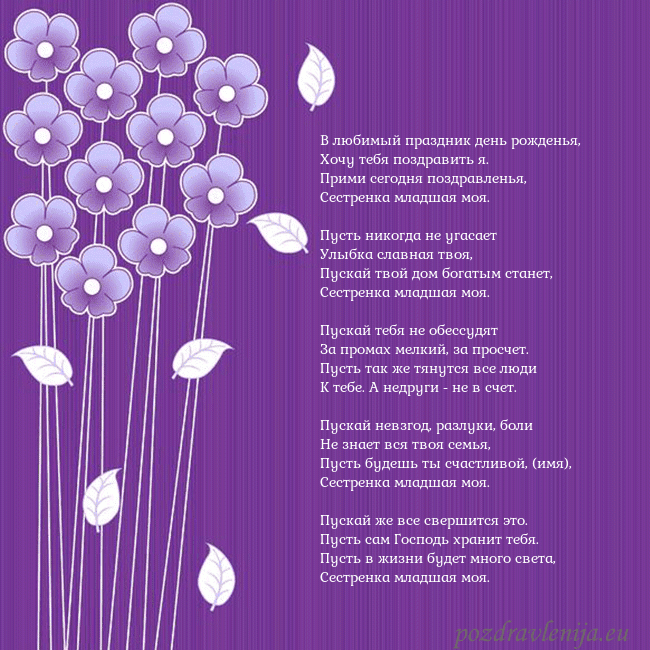 В любимый праздник день рожденья,
Хочу тебя поздравить я.
Прими сегодня поздравленья,
Сестренка младшая моя.

Пусть никогда не угасает
Улыбка славная твоя,
Пускай твой дом богатым станет,
Сестренка младшая моя.

Пускай тебя не обессудят
За промах мелкий, за просчет.
Пусть так же тянутся все люди
К тебе. А недруги - не в счет.

Пускай невзгод, разлуки, боли
Не знает вся твоя семья,
Пусть будешь ты счастливой, (имя),
Сестренка младшая моя.

Пускай же все свершится это.
Пусть сам Господь хранит тебя.
Пусть в жизни будет много света,
Сестренка младшая моя.

pozdravlenija.eu